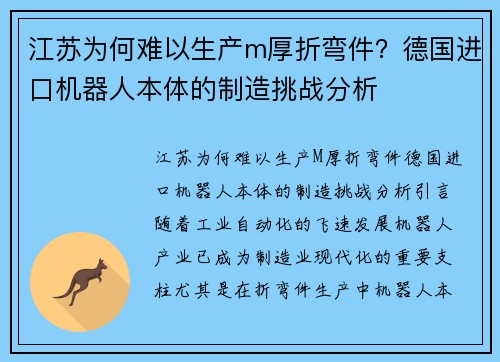 江苏为何难以生产m厚折弯件？德国进口机器人本体的制造挑战分析

江苏为何难以生产M厚折弯件德国进口机器人本体的制造挑战分析引言随着工业自动化的飞速发展机器人产业已成为制造业现代化的重要支柱尤其是在折弯件生产中机器人本